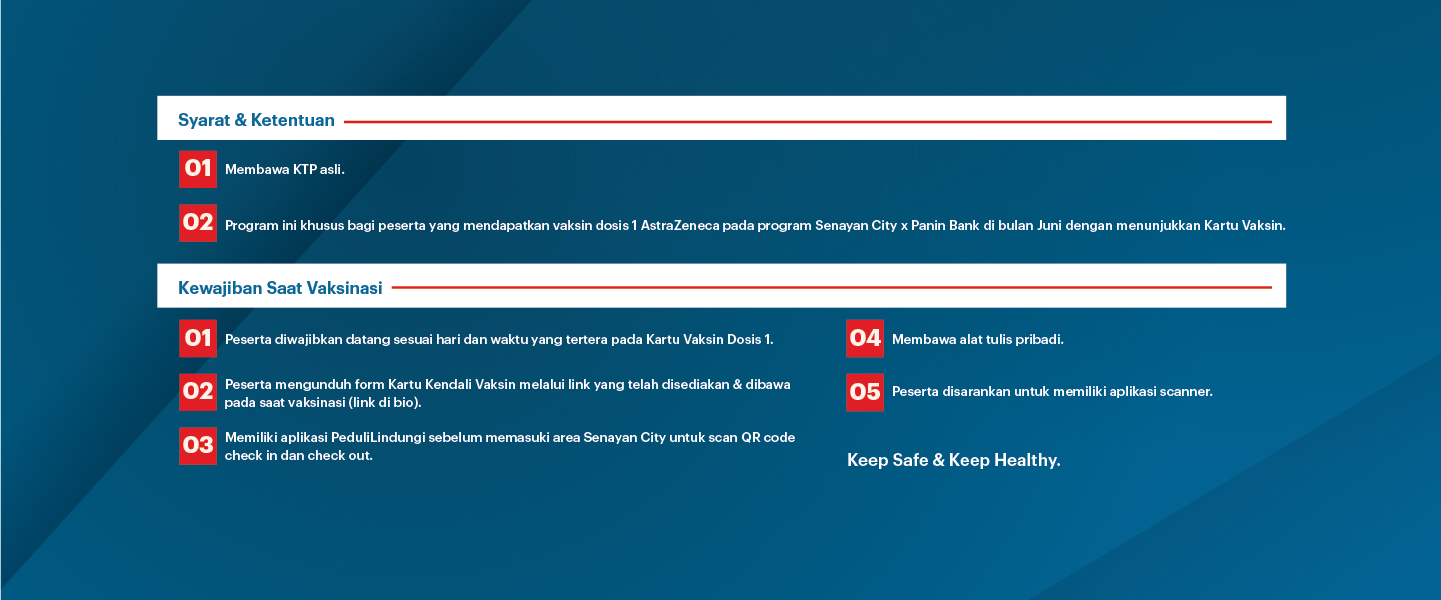 Syarat & Ketentuan

01 Membawa KTP asli.

02 Program ini khusus bagi peserta yang mendapatkan vaksin dosis 1 AstraZeneca pada program Senayan City x Panin Bank di bulan Juni dengan menunjukkan Kartu Vaksin.

Kewajiban Saat Vaksinasi

01 Peserta diwajibkan datang sesuai hari dan waktu yang tertera pada Kartu Vaksin Dosis 1.

02 Peserta mengunduh form Kartu Kendali Vaksin melalui link yang telah disediakan & dibawa pada saat vaksinasi (link di bio).

03 Memiliki aplikasi PeduliLindungi sebelum memasuki area Senayan City untuk scan QR code check in dan check out.

04 Membawa alat tulis pribadi.

05 Peserta disarankan untuk memiliki aplikasi scanner.

Keep Safe & Keep Healthy.